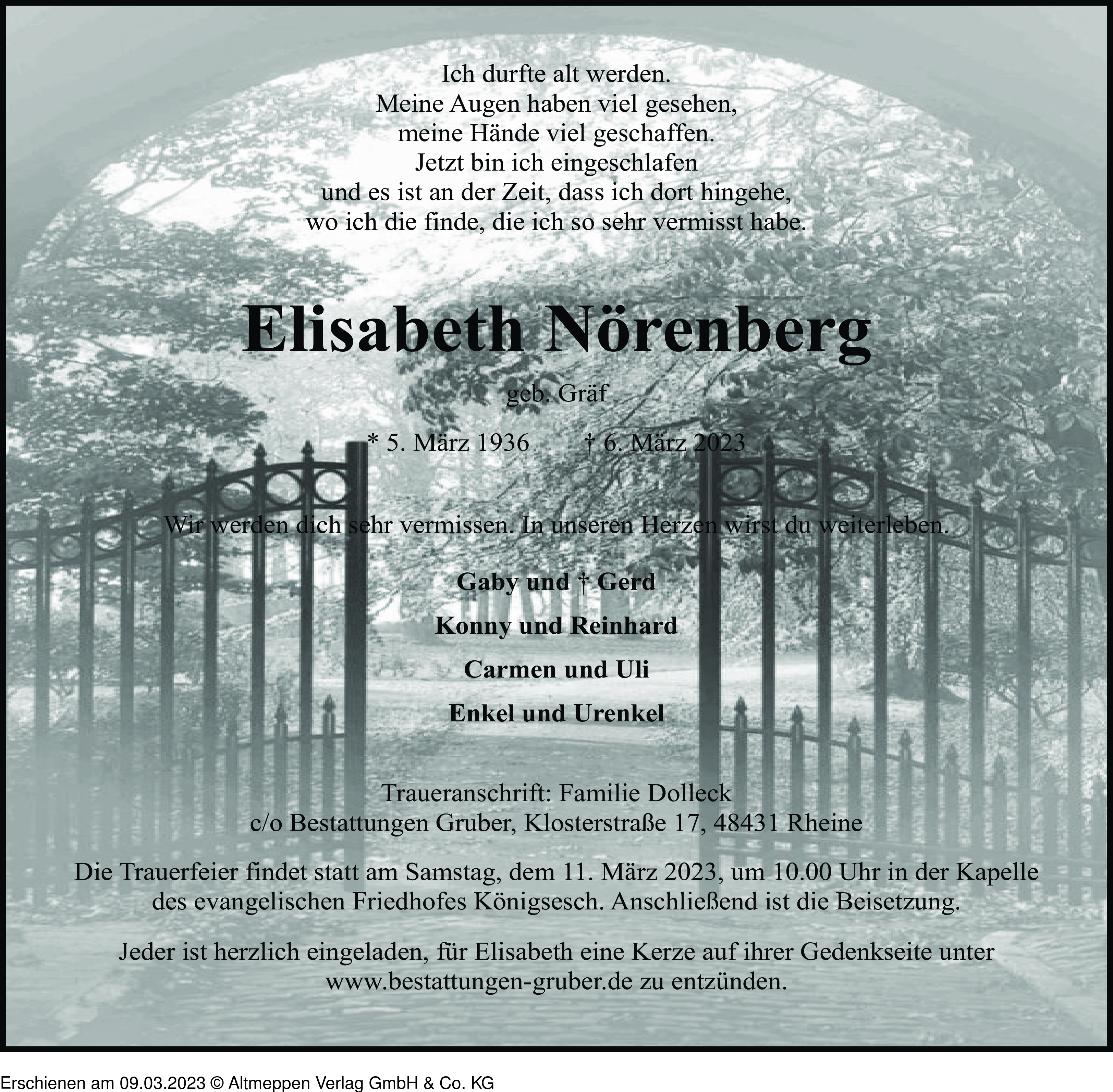 Ich durfte alt werden.
Meine Augen haben viel gesehen,
meine Hände viel geschaffen.
Jetzt bin ich eingeschlafen
und es ist an der Zeit, dass ich dort hingehe,
wo ich die finde, die ich so sehr vermisst habe.

Elisabeth Nörenberg

geb. Gräf

* 5. März 1936 † 6. März 2023

Wir werden dich sehr vermissen. In unseren Herzen wirst du weiterleben.

Gaby und † Gerd

Konny und Reinhard

Carmen und Uli

Enkel und Urenkel

Traueranschrift: Familie Dolleck
c/o Bestattungen Gruber, Klosterstraße 17, 48431 Rheine

Die Trauerfeier findet statt am Samstag, dem 11. März 2023, um 10.00 Uhr in der Kapelle des evangelischen Friedhofes Königsesch. Anschließend ist die Beisetzung.

Jeder ist herzlich eingeladen, für Elisabeth eine Kerze auf ihrer Gedenkseite unter www.bestattungen-gruber.de zu entzünden.

Erschienen am 09.03.2023 © Altmeppen Verlag GmbH & Co. KG